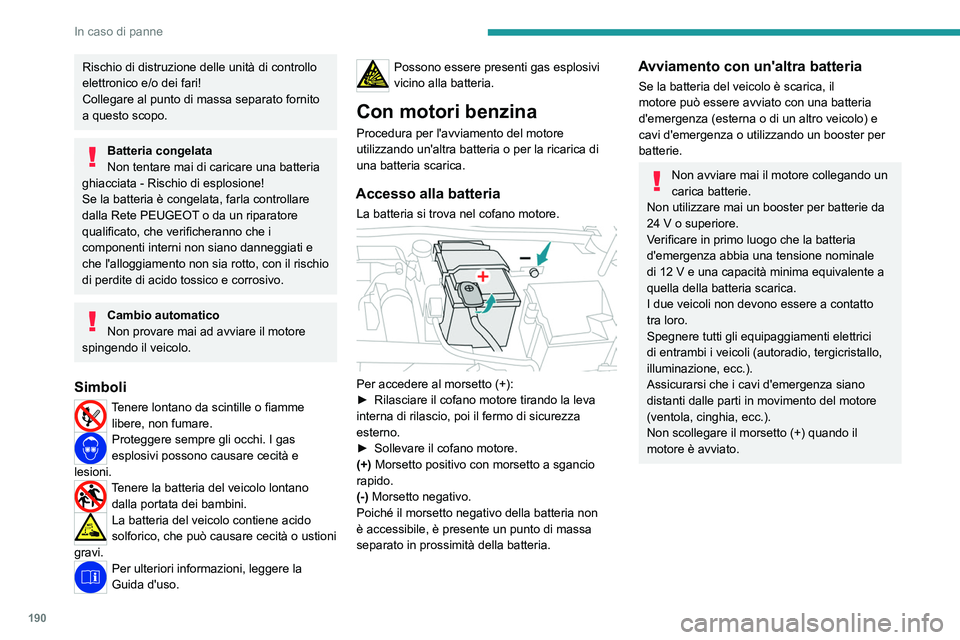 In caso di panne

Rischio di distruzione delle unità di controllo elettronico e/o dei fari!
Collegare al punto di massa separato fornito a questo scopo.

Batteria congelata
Non tentare mai di caricare una batteria ghiacciata - Rischio di esplosione!
Se la batteria è congelata, farla controllare dalla Rete PEUGEOT o da un riparatore qualificato, che verificheranno che i componenti interni non siano danneggiati e che l'alloggiamento non sia rotto, con il rischio di perdite di acido tossico e corrosivo.

Cambio automatico
Non provare mai ad avviare il motore spingendo il veicolo.

Simboli
Tenere lontano da scintille o fiamme libere, non fumare.
Proteggere sempre gli occhi. I gas esplosivi possono causare cecità e lesioni.
Tenere la batteria del veicolo lontano dalla portata dei bambini.
La batteria del veicolo contiene acido solforico, che può causare cecità o ustioni gravi.
Per ulteriori informazioni, leggere la Guida d'uso.

Possono essere presenti gas esplosivi vicino alla batteria.

Con motori benzina
Procedura per l'avviamento del motore utilizzando un'altra batteria o per la ricarica di una batteria scarica.

Accesso alla batteria
La batteria si trova nel cofano motore.

Per accedere al morsetto (+):
► Rilasciare il cofano motore tirando la leva interna di rilascio, poi il fermo di sicurezza esterno.
► Sollevare il cofano motore.
(+) Morsetto positivo con morsetto a sgancio rapido.
(-) Morsetto negativo.
Poiché il morsetto negativo della batteria non è accessibile, è presente un punto di massa separato in prossimità della batteria.

Avviamento con un'altra batteria
Se la batteria del veicolo è scarica, il motore può essere avviato con una batteria d'emergenza (esterna o di un altro veicolo) e cavi d'emergenza o utilizzando un booster per batterie.

Non avviare mai il motore collegando un carica batterie.
Non utilizzare mai un booster per batterie da 24 V o superiore.
Verificare in primo luogo che la batteria d'emergenza abbia una tensione nominale di 12 V e una capacità minima equivalente a quella della batteria scarica.
I due veicoli non devono essere a contatto tra loro.
Spegnere tutti gli equipaggiamenti elettrici di entrambi i veicoli (autoradio, tergicristallo, illuminazione, ecc.).
Assicurarsi che i cavi d'emergenza siano distanti dalle parti in movimento del motore (ventola, cinghia, ecc.).
Non scollegare il morsetto (+) quando il motore è avviato.

190

carmanualsonline.info